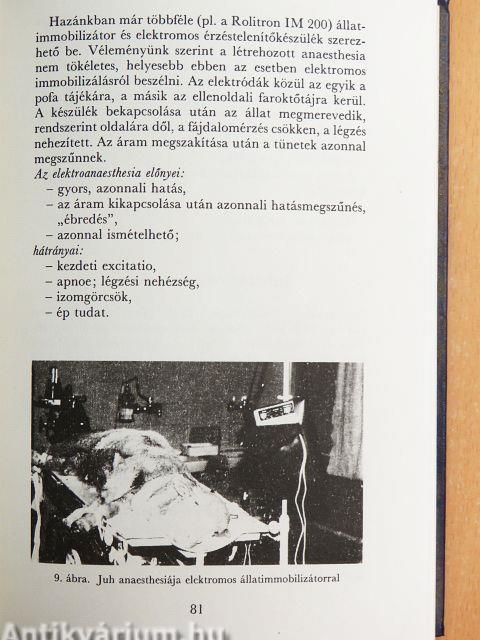 Hazánkban már többféle (pl. a Rolitron IM 200) állatimmobilizátor és elektromos érzéstelenítőkészülék szerezhető be. Véleményünk szerint a létrehozott anaesthesia nem tökéletes, helyesebb ebben az esetben elektromos immobilizálásról beszélni. Az elektródák közül az egyik a pofa tájékára, a másik az ellenoldali faroktőtájra kerül. A készülék bekapcsolása után az állat megmerevedik, rendszerint oldalára dől, a fájdalomérzés csökken, a légzés nehezített. Az áram megszakítása után a tünetek azonnal megszűnnek.

Az elektroanaesthesia előnyei:
– gyors, azonnali hatás,
– az áram kikapcsolása után azonnali hatásmegszűnés, „ébredés",
– azonnal ismételhető;

hátrányai:
– kezdeti excitatio,
– apnoe; légzési nehézség,
– izomgörcsök,
– ép tudat.

9. ábra. Juh anaesthesiája elektromos állatimmobilizátorral

81

Antikvárium.hu